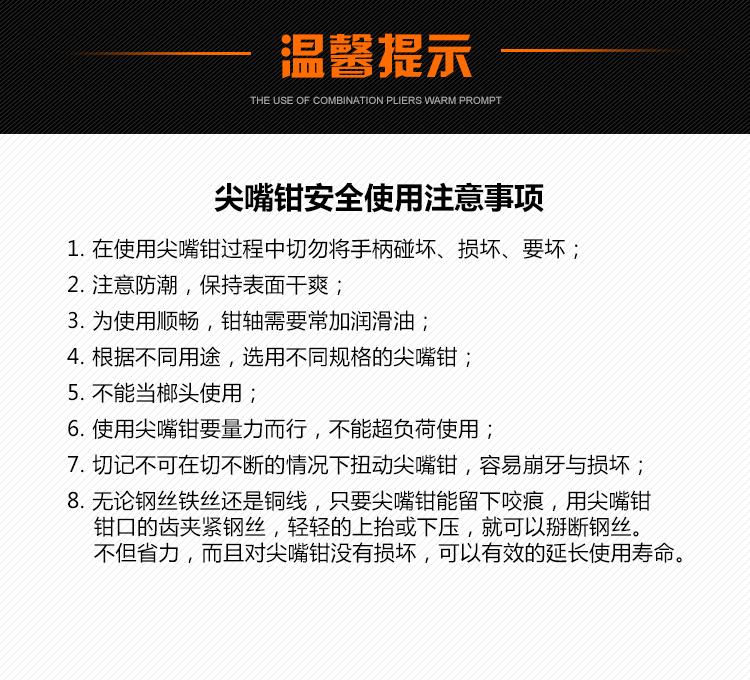 温馨提示

THE USE OF COMBINATION PLIERS WARM PROMPT

尖嘴钳安全使用注意事项

1.在使用尖嘴钳过程中切勿将手柄碰坏、损坏、要坏；

2.注意防潮，保持表面干爽；

3.为使用顺畅，钳轴需要常加润滑油；

4.根据不同用途，选用不同规格的尖嘴钳；

5.不能当榔头使用；

6.使用尖嘴钳要量力而行，不能超负荷使用；

7.切记不可在切不断的情况下扭动尖嘴钳，容易崩牙与损坏；

8.无论钢丝铁丝还是铜线，只要尖嘴钳能留下咬痕，用尖嘴钳钳口的齿夹紧钢丝，轻轻的上抬或下压，就可以掰断钢丝。不但省力，而且对尖嘴钳没有损坏，可以有效的延长使用寿命。